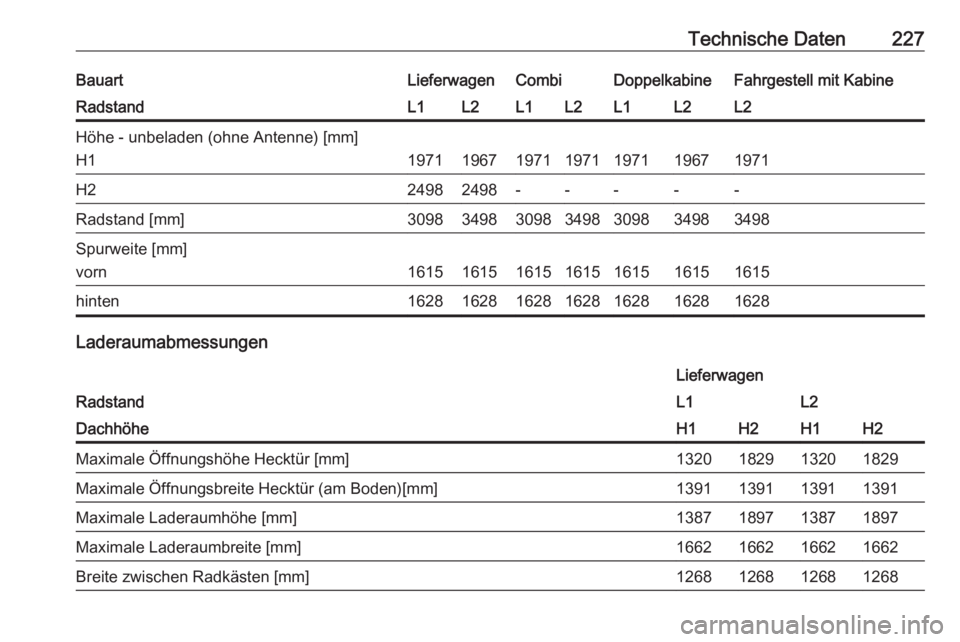 Technische Daten 227

| Bauart | Lieferwagen | | Combi | | Doppelkabine | | Fahrgestell mit Kabine |
|---|---|---|---|---|---|---|---|
| Radstand | L1 | L2 | L1 | L2 | L1 | L2 | L2 |
| Höhe - unbeladen (ohne Antenne) [mm] | | | | | | | |
| H1 | 1971 | 1967 | 1971 | 1971 | 1971 | 1967 | 1971 |
| H2 | 2498 | 2498 | - | - | - | - | - |
| Radstand [mm] | 3098 | 3498 | 3098 | 3498 | 3098 | 3498 | 3498 |
| Spurweite [mm] | | | | | | | |
| vorn | 1615 | 1615 | 1615 | 1615 | 1615 | 1615 | 1615 |
| hinten | 1628 | 1628 | 1628 | 1628 | 1628 | 1628 | 1628 |

Laderaumabmessungen

| | Lieferwagen | | | |
|---|---|---|---|---|
| Radstand | L1 | | L2 | |
| Dachhöhe | H1 | H2 | H1 | H2 |
| Maximale Öffnungshöhe Hecktür [mm] | 1320 | 1829 | 1320 | 1829 |
| Maximale Öffnungsbreite Hecktür (am Boden)[mm] | 1391 | 1391 | 1391 | 1391 |
| Maximale Laderaumhöhe [mm] | 1387 | 1897 | 1387 | 1897 |
| Maximale Laderaumbreite [mm] | 1662 | 1662 | 1662 | 1662 |
| Breite zwischen Radkästen [mm] | 1268 | 1268 | 1268 | 1268 |

carmanualsonline.info